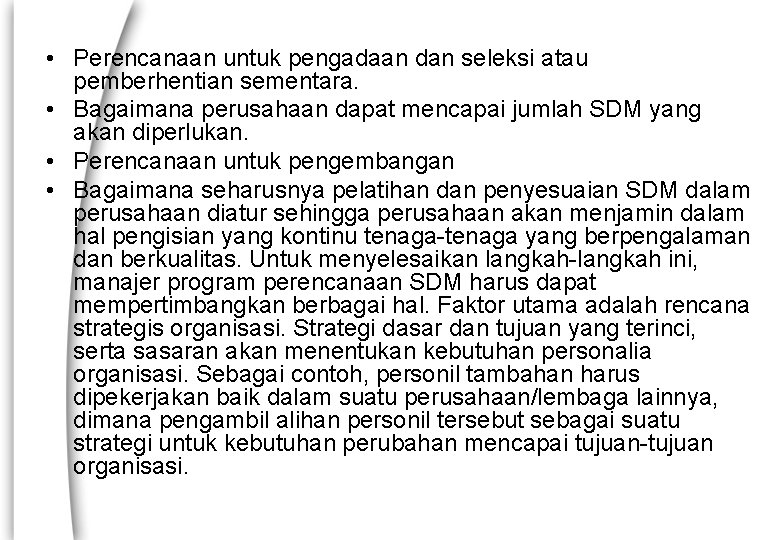 • Perencanaan untuk pengadaan dan seleksi atau pemberhentian sementara.

• Bagaimana perusahaan dapat mencapai jumlah SDM yang akan diperlukan.

• Perencanaan untuk pengembangan

• Bagaimana seharusnya pelatihan dan penyesuaian SDM dalam perusahaan diatur sehingga perusahaan akan menjamin dalam hal pengisian yang kontinu tenaga-tenaga yang berpengalaman dan berkualitas. Untuk menyelesaikan langkah-langkah ini, manajer program perencanaan SDM harus dapat mempertimbangkan berbagai hal. Faktor utama adalah rencana strategis organisasi. Strategi dasar dan tujuan yang terinci, serta sasaran akan menentukan kebutuhan personalia organisasi. Sebagai contoh, personil tambahan harus dipekerjakan baik dalam suatu perusahaan/lembaga lainnya, dimana pengambil alihan personil tersebut sebagai suatu strategi untuk kebutuhan perubahan mencapai tujuan-tujuan organisasi.